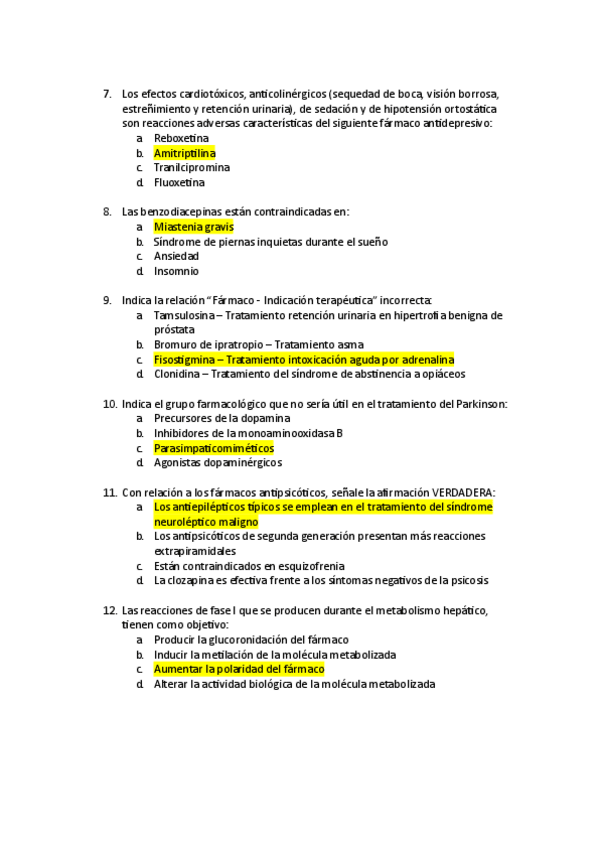 7. Los efectos cardiotóxicos, anticolinérgicos (sequedad de boca, visión borrosa, estreñimiento y retención urinaria), de sedación y de hipotensión ortostática son reacciones adversas características del siguiente fármaco antidepresivo:
a. Reboxetina
b. Amitriptilina
c. Tranilcipromina
d. Fluoxetina

8. Las benzodiacepinas están contraindicadas en:
a. Miastenia gravis
b. Síndrome de piernas inquietas durante el sueño
c. Ansiedad
d. Insomnio

9. Indica la relación "Fármaco - Indicación terapéutica" incorrecta:
a. Tamsulosina – Tratamiento retención urinaria en hipertrofia benigna de próstata
b. Bromuro de ipratropio – Tratamiento asma
c. Fisostigmina – Tratamiento intoxicación aguda por adrenalina
d. Clonidina – Tratamiento del síndrome de abstinencia a opiáceos

10. Indica el grupo farmacológico que no sería útil en el tratamiento del Parkinson:
a. Precursores de la dopamina
b. Inhibidores de la monoaminooxidasa B
c. Parasimpaticomiméticos
d. Agonistas dopaminérgicos

11. Con relación a los fármacos antipsicóticos, señale la afirmación VERDADERA:
a. Los antiepilépticos típicos se emplean en el tratamiento del síndrome neuroléptico maligno
b. Los antipsicóticos de segunda generación presentan más reacciones extrapiramidales
c. Están contraindicados en esquizofrenia
d. La clozapina es efectiva frente a los síntomas negativos de la psicosis

12. Las reacciones de fase I que se producen durante el metabolismo hepático, tienen como objetivo:
a. Producir la glucoronidación del fármaco
b. Inducir la metilación de la molécula metabolizada
c. Aumentar la polaridad del fármaco
d. Alterar la actividad biológica de la molécula metabolizada